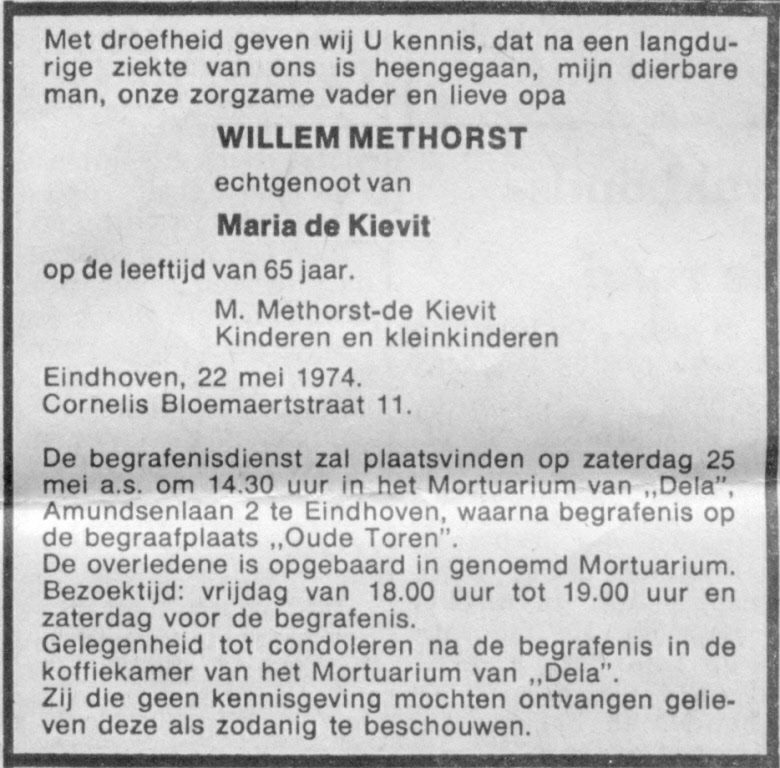 Met droefheid geven wij U kennis, dat na een langdurige ziekte van ons is heengegaan, mijn dierbare man, onze zorgzame vader en lieve opa

WILLEM METHORST

echtgenoot van

Maria de Kievit

op de leeftijd van 65 jaar.

M. Methorst-de Kievit
Kinderen en kleinkinderen

Eindhoven, 22 mei 1974.
Cornelis Bloemaertstraat 11.

De begrafenisdienst zal plaatsvinden op zaterdag 25 mei a.s. om 14.30 uur in het Mortuarium van „Dela", Amundsenlaan 2 te Eindhoven, waarna begrafenis op de begraafplaats „Oude Toren".
De overledene is opgebaard in genoemd Mortuarium.
Bezoektijd: vrijdag van 18.00 uur tot 19.00 uur en zaterdag voor de begrafenis.
Gelegenheid tot condoleren na de begrafenis in de koffiekamer van het Mortuarium van „Dela".
Zij die geen kennisgeving mochten ontvangen gelieven deze als zodanig te beschouwen.